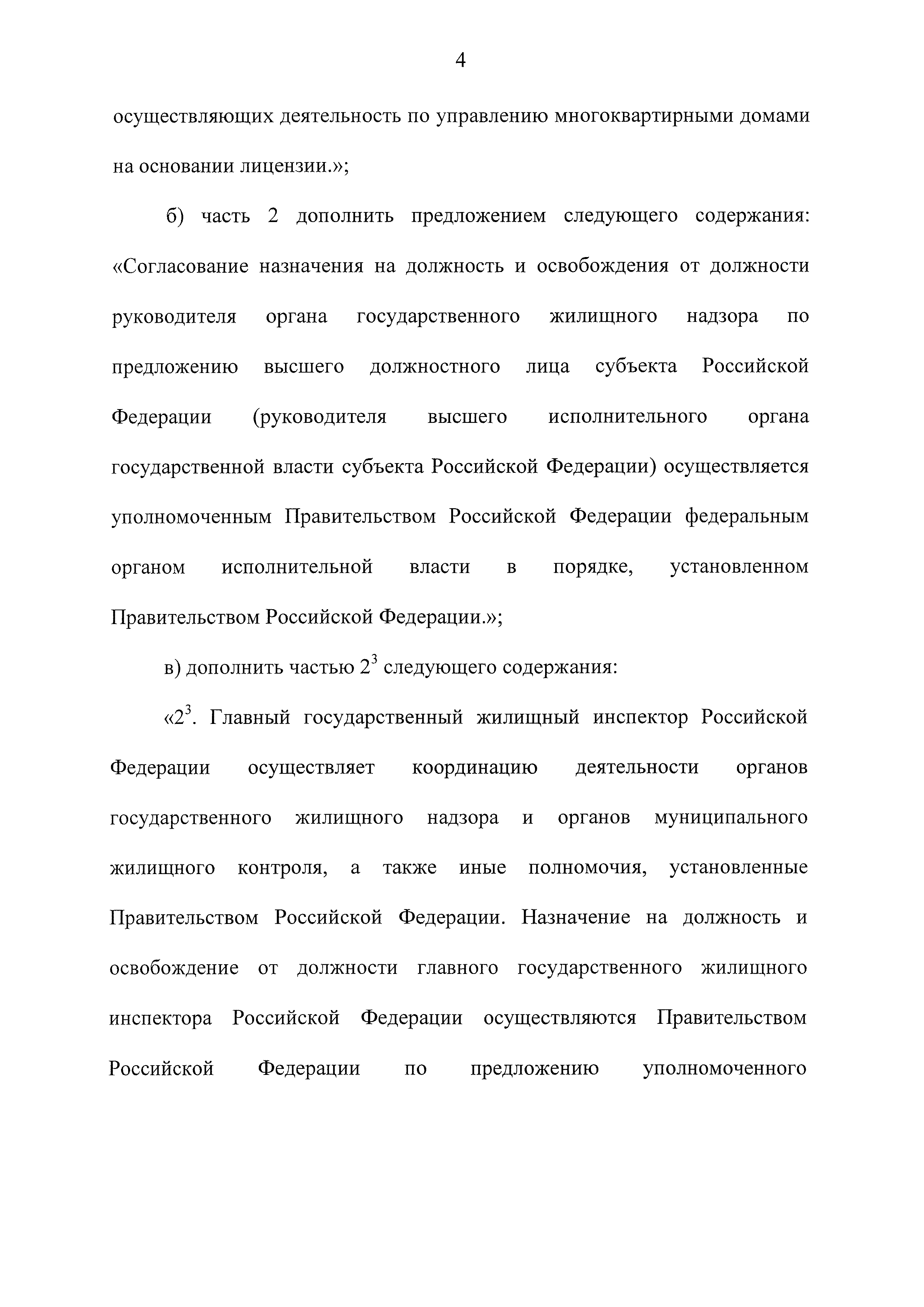 4

осуществляющих деятельность по управлению многоквартирными домами на основании лицензии.»;

б) часть 2 дополнить предложением следующего содержания: «Согласование назначения на должность и освобождения от должности руководителя органа государственного жилищного надзора по предложению высшего должностного лица субъекта Российской Федерации (руководителя высшего исполнительного органа государственной власти субъекта Российской Федерации) осуществляется уполномоченным Правительством Российской Федерации федеральным органом исполнительной власти в порядке, установленном Правительством Российской Федерации.»;

в) дополнить частью $2^3$ следующего содержания:

«$2^3$. Главный государственный жилищный инспектор Российской Федерации осуществляет координацию деятельности органов государственного жилищного надзора и органов муниципального жилищного контроля, а также иные полномочия, установленные Правительством Российской Федерации. Назначение на должность и освобождение от должности главного государственного жилищного инспектора Российской Федерации осуществляются Правительством Российской Федерации по предложению уполномоченного